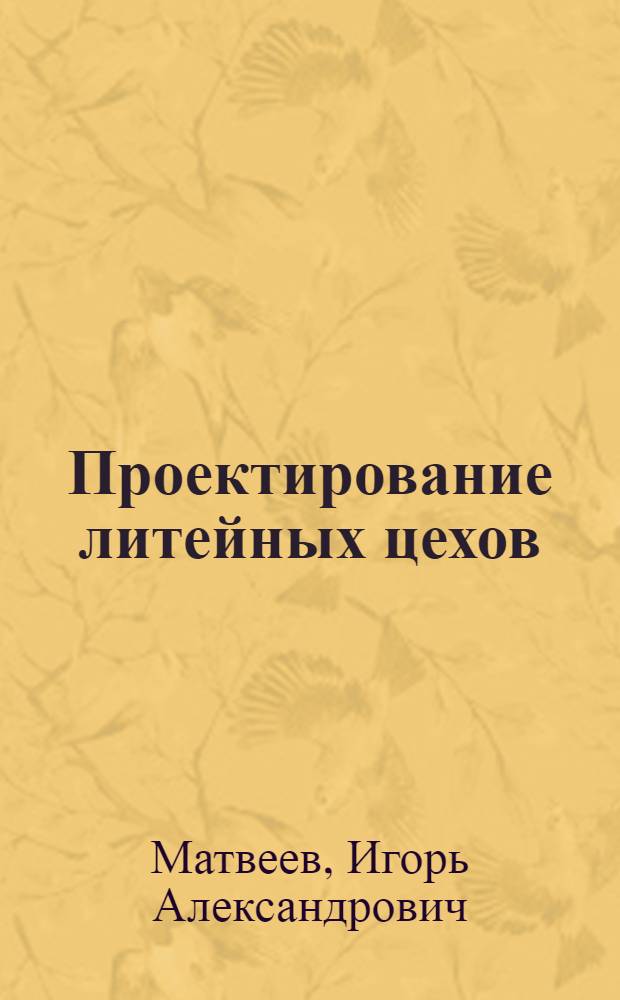 Проектирование литейных цехов

Матвеев, Игорь Александрович